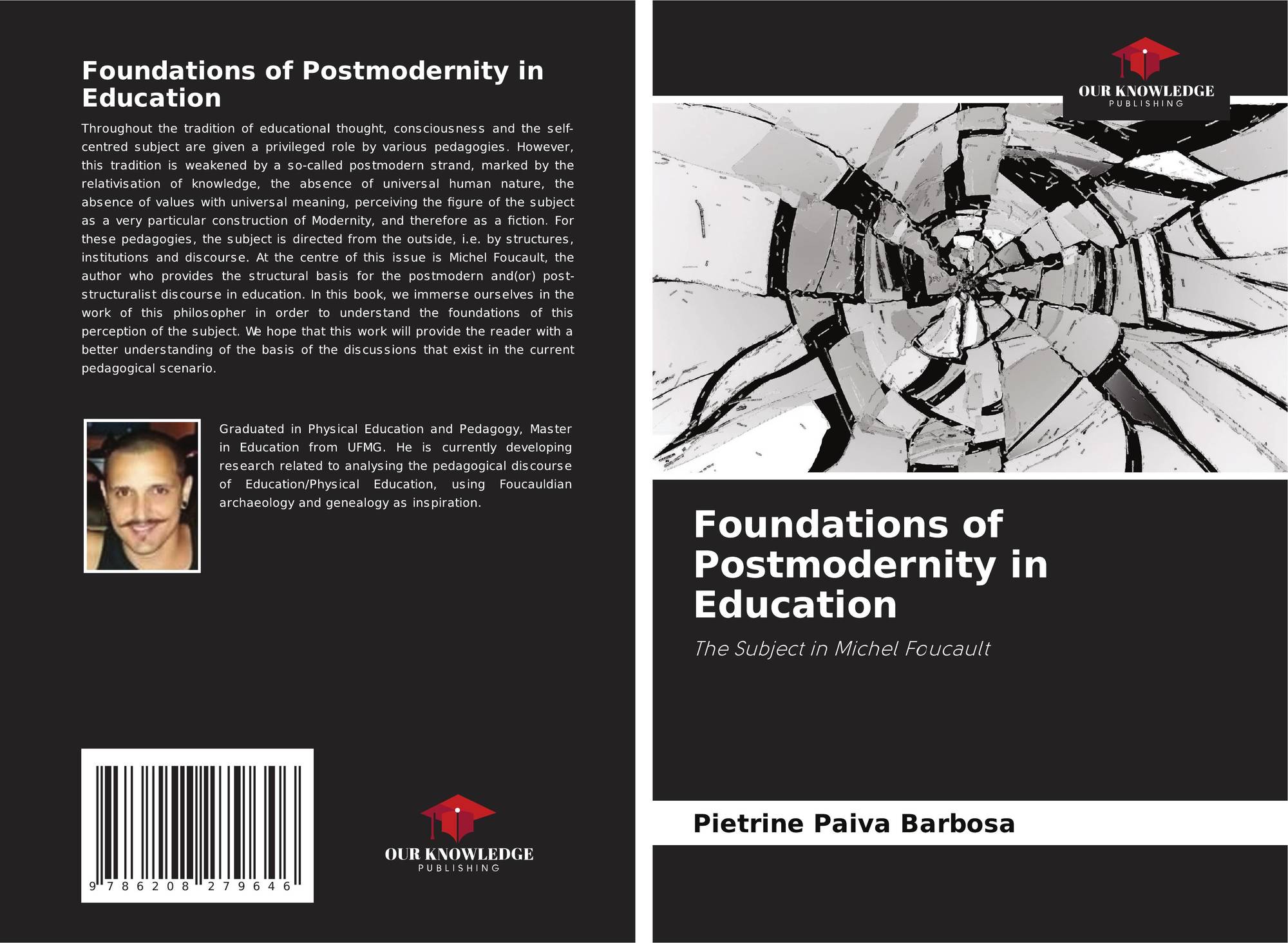 Foundations of Postmodernity in Education

Throughout the tradition of educational thought, consciousness and the self-centred subject are given a privileged role by various pedagogies. However, this tradition is weakened by a so-called postmodern strand, marked by the relativisation of knowledge, the absence of universal human nature, the absence of values with universal meaning, perceiving the figure of the subject as a very particular construction of Modernity, and therefore as a fiction. For these pedagogies, the subject is directed from the outside, i.e. by structures, institutions and discourse. At the centre of this issue is Michel Foucault, the author who provides the structural basis for the postmodern and(or) post-structuralist discourse in education. In this book, we immerse ourselves in the work of this philosopher in order to understand the foundations of this perception of the subject. We hope that this work will provide the reader with a better understanding of the basis of the discussions that exist in the current pedagogical scenario.

Graduated in Physical Education and Pedagogy, Master in Education from UFMG. He is currently developing research related to analysing the pedagogical discourse of Education/Physical Education, using Foucauldian archaeology and genealogy as inspiration.

9 786208 279646

OUR KNOWLEDGE
PUBLISHING

OUR KNOWLEDGE
PUBLISHING

Foundations of Postmodernity in Education

The Subject in Michel Foucault

Pietrine Paiva Barbosa